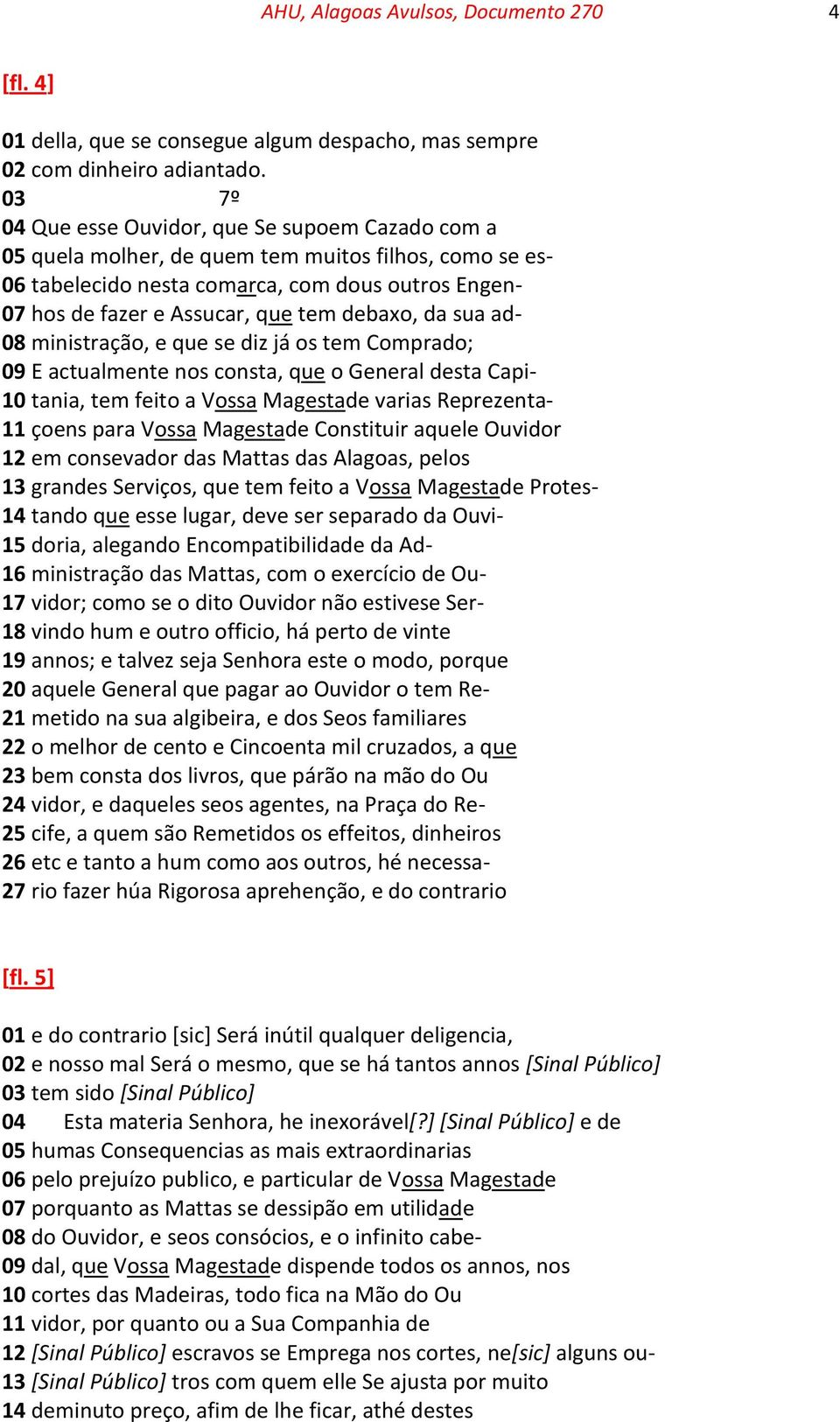 AHU, Alagoas Avulsos, Documento 270 4

[fl. 4]

01 della, que se consegue algum despacho, mas sempre
02 com dinheiro adiantado.
03 7º
04 Que esse Ouvidor, que Se supoem Cazado com a
05 quela molher, de quem tem muitos filhos, como se es-
06 tabelecido nesta comarca, com dous outros Engen-
07 hos de fazer e Assucar, que tem debaxo, da sua ad-
08 ministração, e que se diz já os tem Comprado;
09 E actualmente nos consta, que o General desta Capi-
10 tania, tem feito a Vossa Magestade varias Reprezenta-
11 çoens para Vossa Magestade Constituir aquele Ouvidor
12 em consevador das Mattas das Alagoas, pelos
13 grandes Serviços, que tem feito a Vossa Magestade Protes-
14 tando que esse lugar, deve ser separado da Ouvi-
15 doria, alegando Encompatibilidade da Ad-
16 ministração das Mattas, com o exercício de Ou-
17 vidor; como se o dito Ouvidor não estivese Ser-
18 vindo hum e outro officio, há perto de vinte
19 annos; e talvez seja Senhora este o modo, porque
20 aquele General que pagar ao Ouvidor o tem Re-
21 metido na sua algibeira, e dos Seos familiares
22 o melhor de cento e Cincoenta mil cruzados, a que
23 bem consta dos livros, que párão na mão do Ou
24 vidor, e daqueles seos agentes, na Praça do Re-
25 cife, a quem são Remetidos os effeitos, dinheiros
26 etc e tanto a hum como aos outros, hé necessa-
27 rio fazer húa Rigorosa aprehenção, e do contrario

[fl. 5]

01 e do contrario [sic] Será inútil qualquer deligencia,
02 e nosso mal Será o mesmo, que se há tantos annos [Sinal Público]
03 tem sido [Sinal Público]
04 Esta materia Senhora, he inexorável[?] [Sinal Público] e de
05 humas Consequencias as mais extraordinarias
06 pelo prejuízo publico, e particular de Vossa Magestade
07 porquanto as Mattas se dessipão em utilidade
08 do Ouvidor, e seos consócios, e o infinito cabe-
09 dal, que Vossa Magestade dispende todos os annos, nos
10 cortes das Madeiras, todo fica na Mão do Ou
11 vidor, por quanto ou a Sua Companhia de
12 [Sinal Público] escravos se Emprega nos cortes, ne[sic] alguns ou-
13 [Sinal Público] tros com quem elle Se ajusta por muito
14 deminuto preço, afim de lhe ficar, athé destes